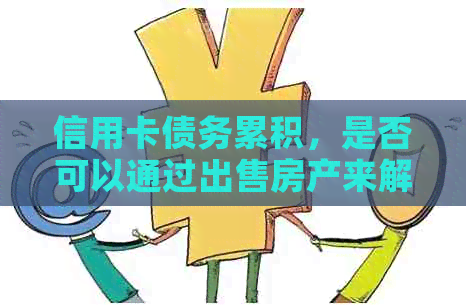 信用卡债务累积，是否可以通过出售房产来解